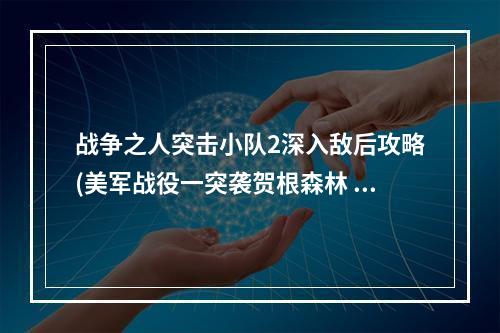 战争之人突击小队2深入敌后攻略(美军战役一突袭贺根森林 ...